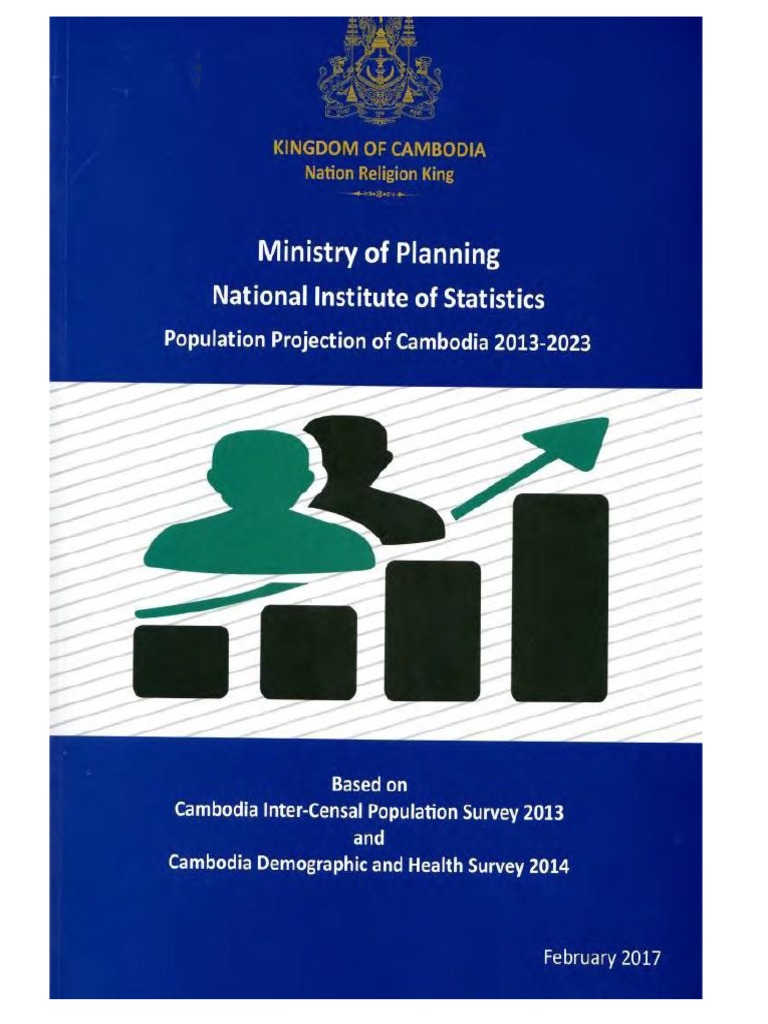 KINGDOM OF CAMBODIA
Nation Religion King

Ministry of Planning
National Institute of Statistics
Population Projection of Cambodia 2013-2023

Based on
Cambodia Inter-Censal Population Survey 2013
and
Cambodia Demographic and Health Survey 2014

February 2017